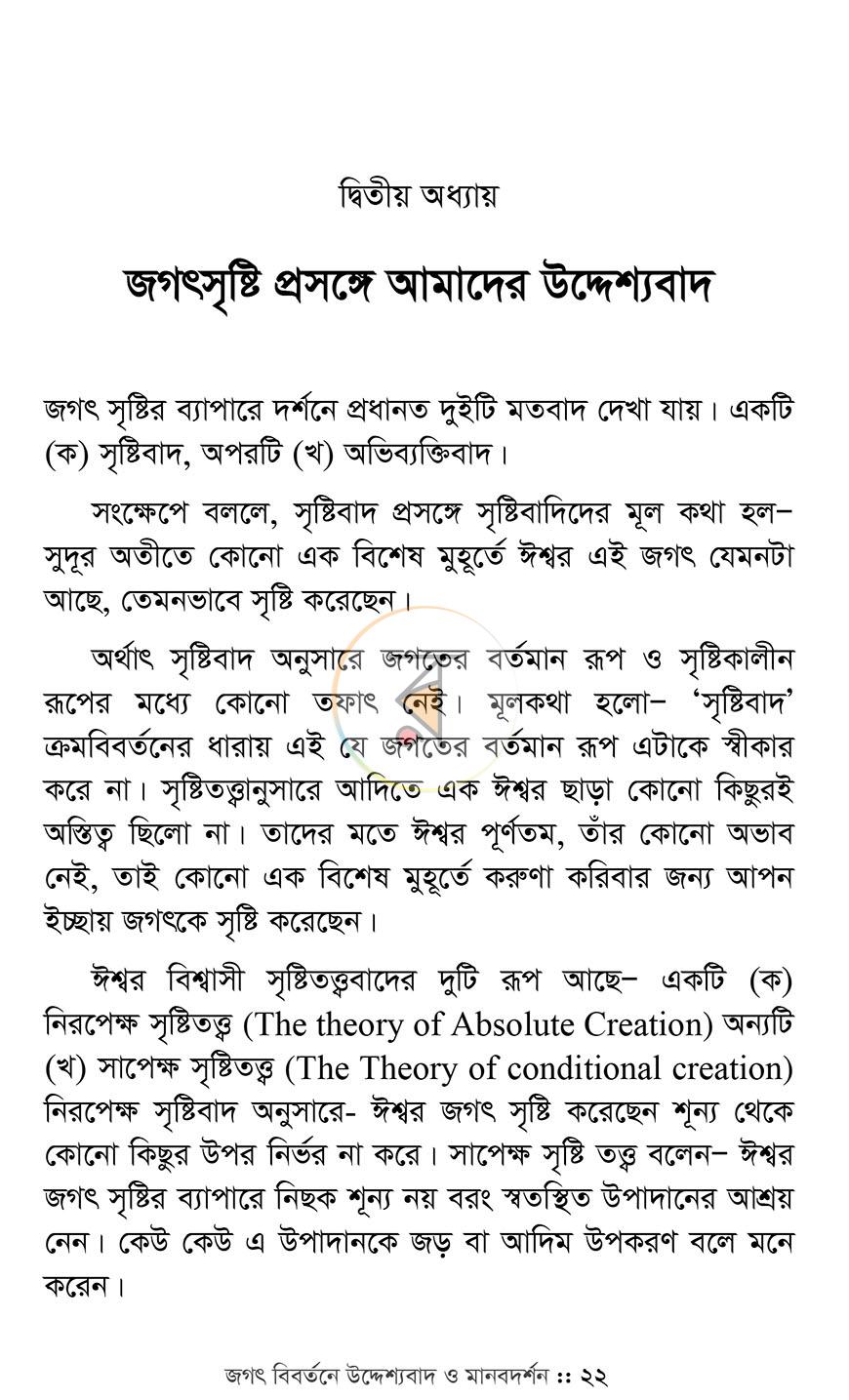 দ্বিতীয় অধ্যায়

জগৎসৃষ্টি প্রসঙ্গে আমাদের উদ্দেশ্যবাদ

জগৎ সৃষ্টির ব্যাপারে দর্শনে প্রধানত দুইটি মতবাদ দেখা যায়। একটি (ক) সৃষ্টিবাদ, অপরটি (খ) অভিব্যক্তিবাদ।

সংক্ষেপে বললে, সৃষ্টিবাদ প্রসঙ্গে সৃষ্টিবাদিদের মূল কথা হল– সুদূর অতীতে কোনো এক বিশেষ মুহূর্তে ঈশ্বর এই জগৎ যেমনটা আছে, তেমনভাবে সৃষ্টি করেছেন।

অর্থাৎ সৃষ্টিবাদ অনুসারে জগতের বর্তমান রূপ ও সৃষ্টিকালীন রূপের মধ্যে কোনো তফাৎ নেই। মূলকথা হলো– 'সৃষ্টিবাদ' ক্রমবিবর্তনের ধারায় এই যে জগতের বর্তমান রূপ এটাকে স্বীকার করে না। সৃষ্টিতত্ত্বানুসারে আদিতে এক ঈশ্বর ছাড়া কোনো কিছুরই অস্তিত্ব ছিলো না। তাদের মতে ঈশ্বর পূর্ণতম, তাঁর কোনো অভাব নেই, তাই কোনো এক বিশেষ মুহূর্তে করুণা করিবার জন্য আপন ইচ্ছায় জগৎকে সৃষ্টি করেছেন।

ঈশ্বর বিশ্বাসী সৃষ্টিতত্ত্ববাদের দুটি রূপ আছে– একটি (ক) নিরপেক্ষ সৃষ্টিতত্ত্ব (The theory of Absolute Creation) অন্যটি (খ) সাপেক্ষ সৃষ্টিতত্ত্ব (The Theory of conditional creation) নিরপেক্ষ সৃষ্টিবাদ অনুসারে- ঈশ্বর জগৎ সৃষ্টি করেছেন শূন্য থেকে কোনো কিছুর উপর নির্ভর না করে। সাপেক্ষ সৃষ্টি তত্ত্ব বলেন– ঈশ্বর জগৎ সৃষ্টির ব্যাপারে নিছক শূন্য নয় বরং স্বতস্থিত উপাদানের আশ্রয় নেন। কেউ কেউ এ উপাদানকে জড় বা আদিম উপকরণ বলে মনে করেন।

জগৎ বিবর্তনে উদ্দেশ্যবাদ ও মানবদর্শন :: ২২